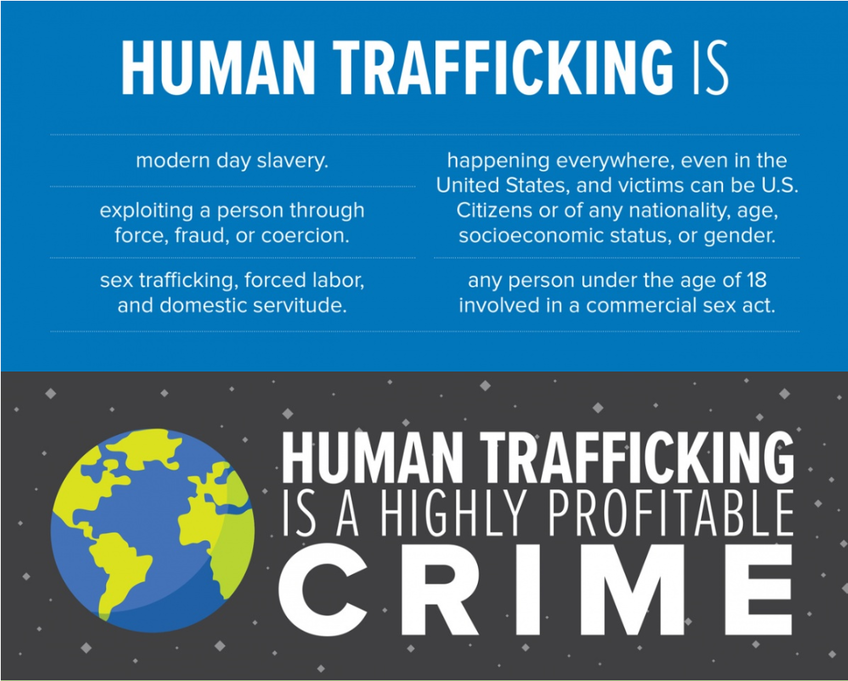 HUMAN TRAFFICKING IS

modern day slavery.

exploiting a person through force, fraud, or coercion.

sex trafficking, forced labor, and domestic servitude.

happening everywhere, even in the United States, and victims can be U.S. Citizens or of any nationality, age, socioeconomic status, or gender.

any person under the age of 18 involved in a commercial sex act.

HUMAN TRAFFICKING IS A HIGHLY PROFITABLE CRIME